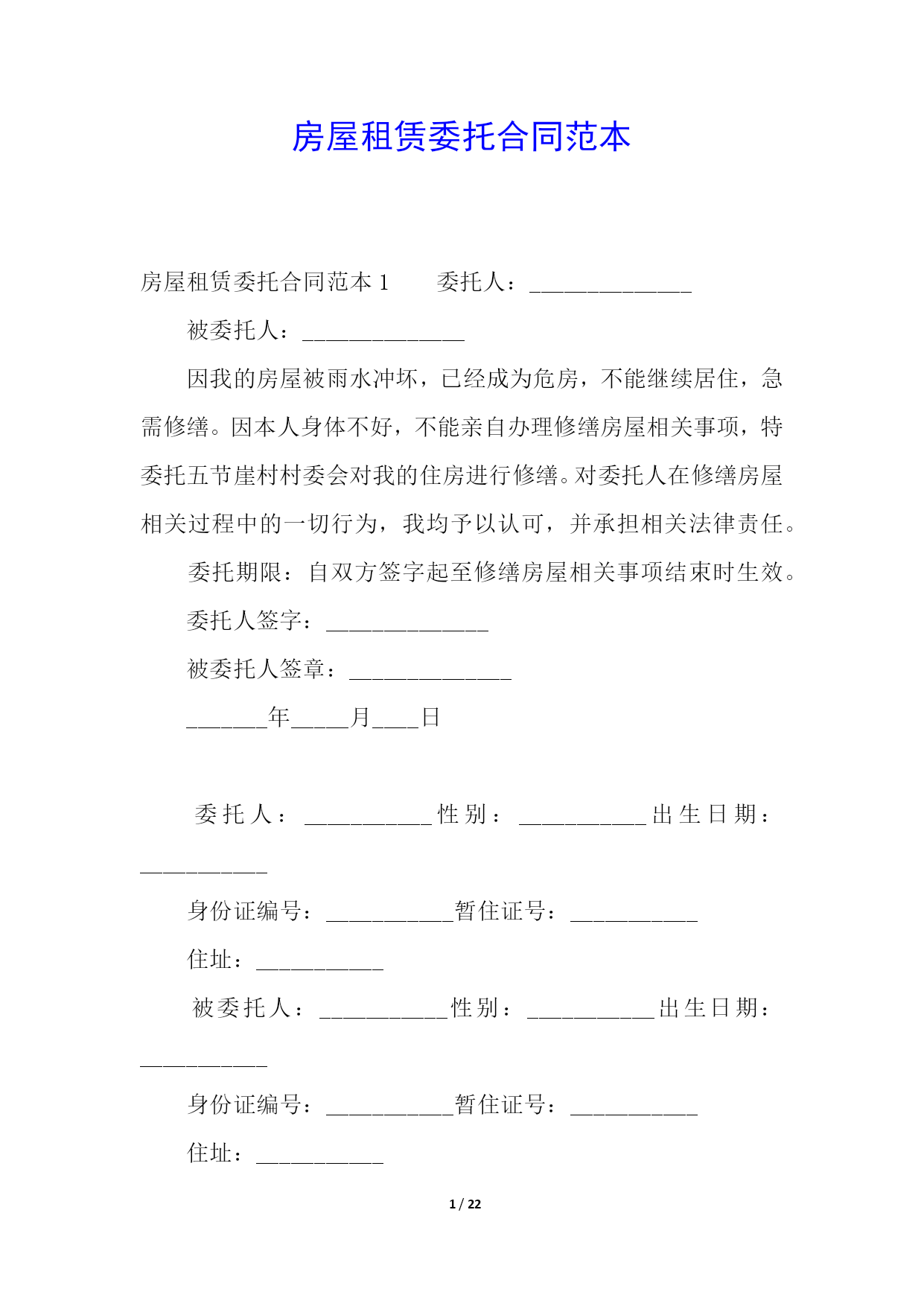 房屋租赁委托合同范本

房屋租赁委托合同范本 1　　委托人：______________

被委托人：______________

因我的房屋被雨水冲坏，已经成为危房，不能继续居住，急需修缮。因本人身体不好，不能亲自办理修缮房屋相关事项，特委托五节崖村村委会对我的住房进行修缮。对委托人在修缮房屋相关过程中的一切行为，我均予以认可，并承担相关法律责任。

委托期限：自双方签字起至修缮房屋相关事项结束时生效。

委托人签字：______________

被委托人签章：______________

_______年_____月____日

委托人：___________性别：___________出生日期：___________

身份证编号：___________暂住证号：___________

住址：___________

被委托人：___________性别：___________出生日期：___________

身份证编号：___________暂住证号：___________

住址：___________

1 / 22